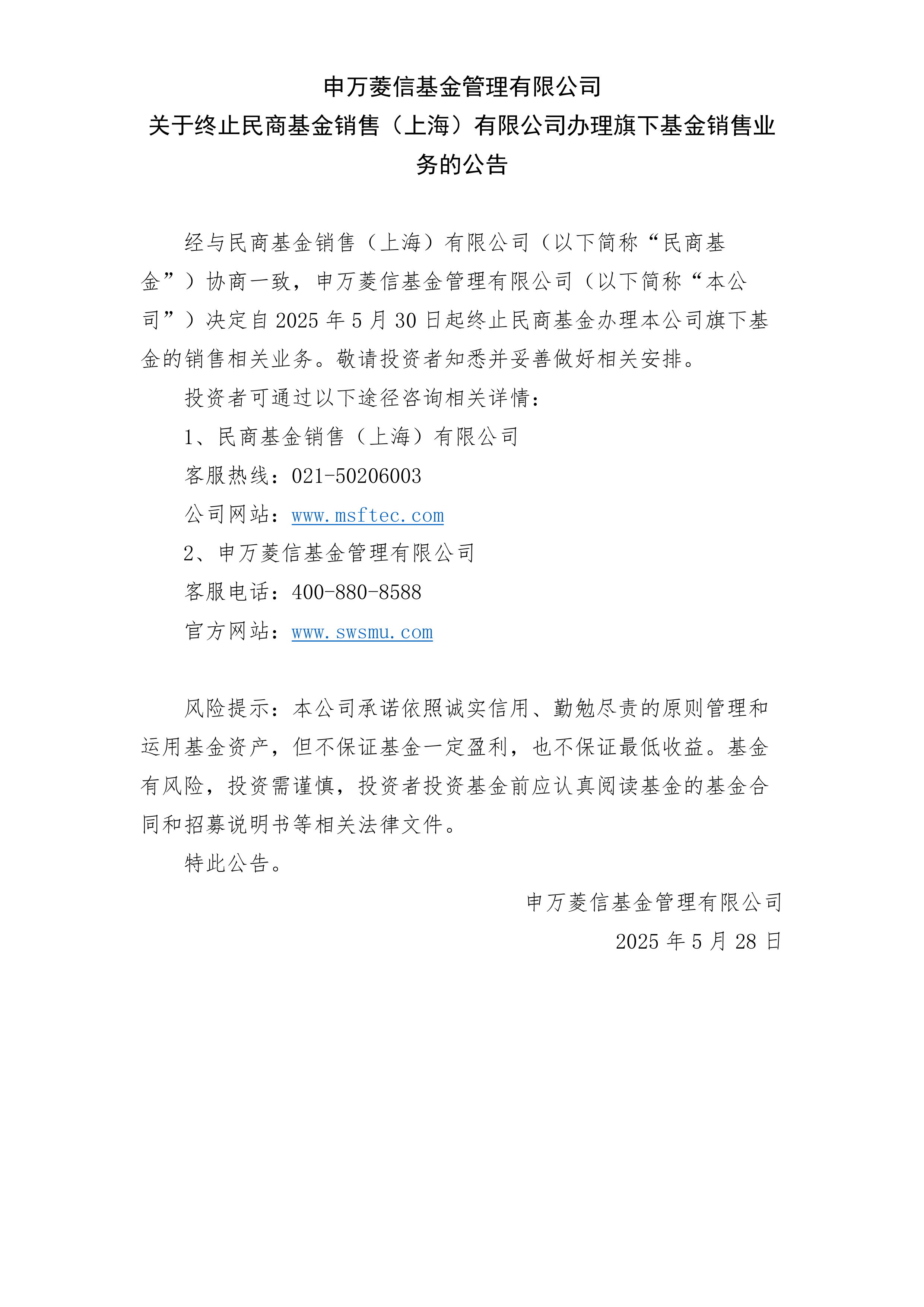 申万菱信基金管理有限公司
关于终止民商基金销售（上海）有限公司办理旗下基金销售业务的公告

经与民商基金销售（上海）有限公司（以下简称“民商基金”）协商一致，申万菱信基金管理有限公司（以下简称“本公司”）决定自 2025 年 5 月 30 日起终止民商基金办理本公司旗下基金的销售相关业务。敬请投资者知悉并妥善做好相关安排。

投资者可通过以下途径咨询相关详情：

1、民商基金销售（上海）有限公司

客服热线：021-50206003

公司网站：www.msftec.com

2、申万菱信基金管理有限公司

客服电话：400-880-8588

官方网站：www.swsmu.com

风险提示：本公司承诺依照诚实信用、勤勉尽责的原则管理和运用基金资产，但不保证基金一定盈利，也不保证最低收益。基金有风险，投资需谨慎，投资者投资基金前应认真阅读基金的基金合同和招募说明书等相关法律文件。

特此公告。

申万菱信基金管理有限公司
2025 年 5 月 28 日